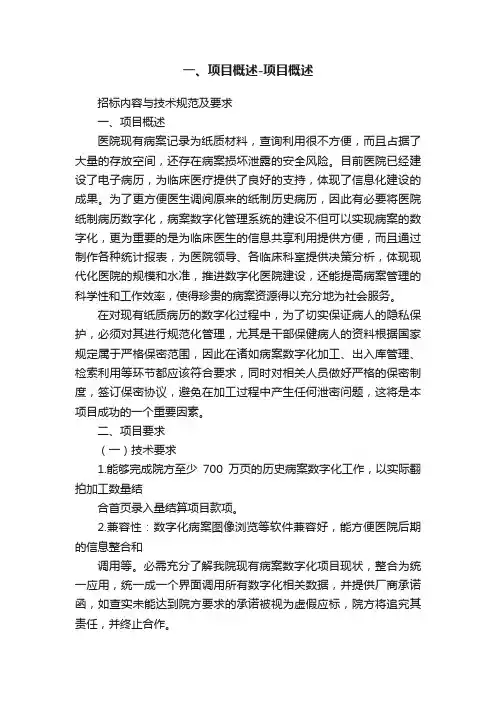 一、项目概述-项目概述

招标内容与技术规范及要求

一、项目概述

医院现有病案记录为纸质材料，查询利用很不方便，而且占据了大量的存放空间，还存在病案损坏泄露的安全风险。目前医院已经建设了电子病历，为临床医疗提供了良好的支持，体现了信息化建设的成果。为了更方便医生调阅原来的纸制历史病历，因此有必要将医院纸制病历数字化，病案数字化管理系统的建设不但可以实现病案的数字化，更为重要的是为临床医生的信息共享利用提供方便，而且通过制作各种统计报表，为医院领导、各临床科室提供决策分析，体现现代化医院的规模和水准，推进数字化医院建设，还能提高病案管理的科学性和工作效率，使得珍贵的病案资源得以充分地为社会服务。

在对现有纸质病历的数字化过程中，为了切实保证病人的隐私保护，必须对其进行规范化管理，尤其是干部保健病人的资料根据国家规定属于严格保密范围，因此在诸如病案数字化加工、出入库管理、检索利用等环节都应该符合要求，同时对相关人员做好严格的保密制度，签订保密协议，避免在加工过程中产生任何泄密问题，这将是本项目成功的一个重要因素。

二、项目要求

（一）技术要求

1.能够完成院方至少 700 万页的历史病案数字化工作，以实际翻拍加工数量结

合首页录入量结算项目款项。

2.兼容性：数字化病案图像浏览等软件兼容好，能方便医院后期的信息整合和

调用等。必需充分了解我院现有病案数字化项目现状，整合为统一应用，统一成一个界面调用所有数字化相关数据，并提供厂商承诺函，如查实未能达到院方要求的承诺被视为虚假应标，院方将追究其责任，并终止合作。